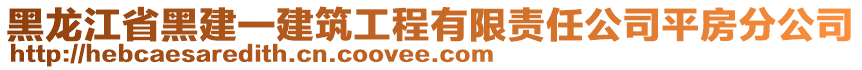 黑龙江省黑建一建筑工程有限责任公司平房分公司
http://hebcaesaredith.cn.coovee.com